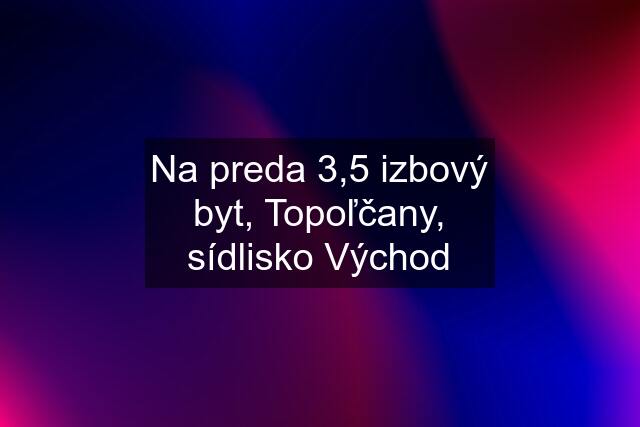 Na preda 3,5 izbový byt, Topoľčany, sídlisko Východ